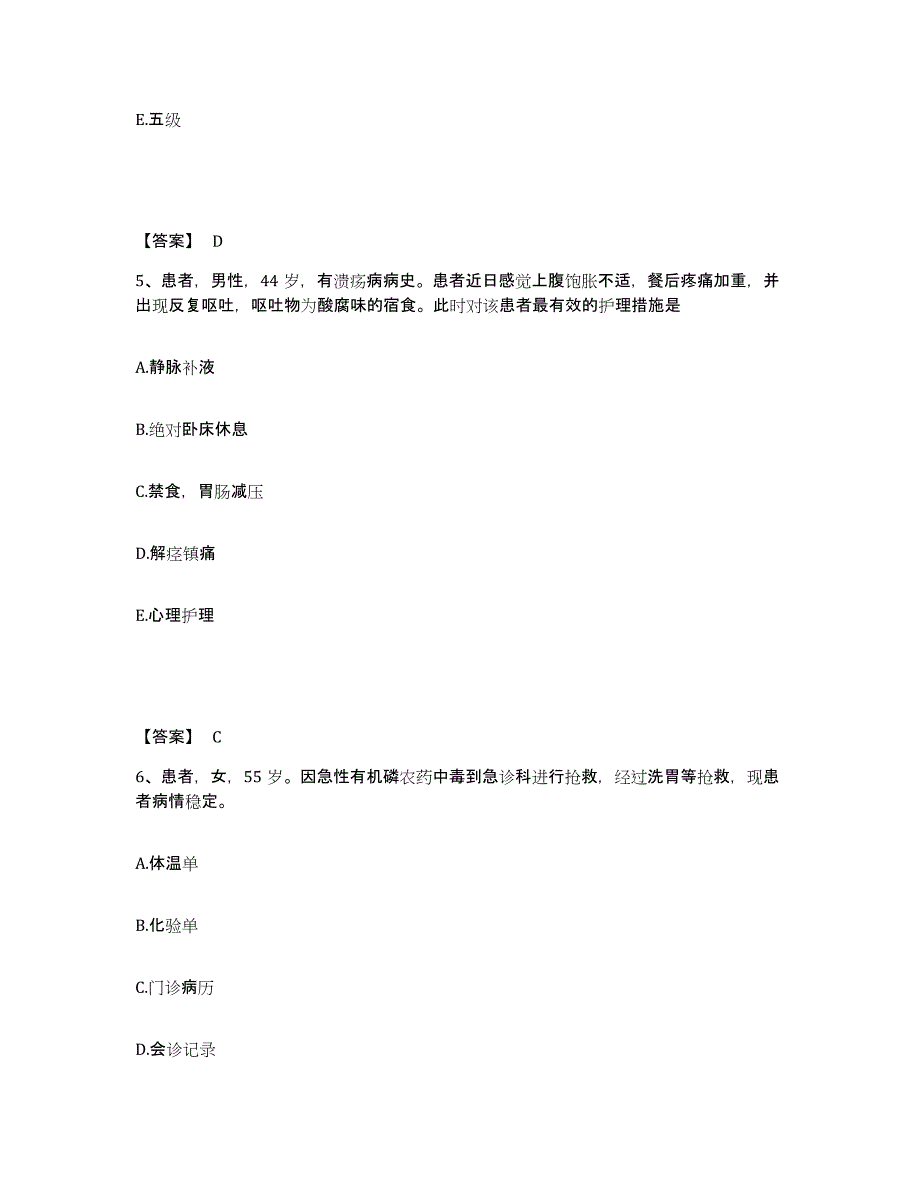 E.五级

【答案】 D

5、患者，男性，44 岁，有溃疡病病史。患者近日感觉上腹饱胀不适，餐后疼痛加重，并出现反复呕吐，呕吐物为酸腐味的宿食。此时对该患者最有效的护理措施是

A.静脉补液

B.绝对卧床休息

C.禁食，胃肠减压

D.解痉镇痛

E.心理护理

【答案】 C

6、患者，女，55 岁。因急性有机磷农药中毒到急诊科进行抢救，经过洗胃等抢救，现患者病情稳定。

A.体温单

B.化验单

C.门诊病历

D.会诊记录